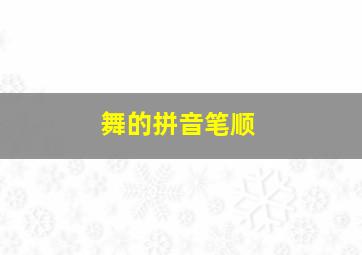 舞的拼音笔顺